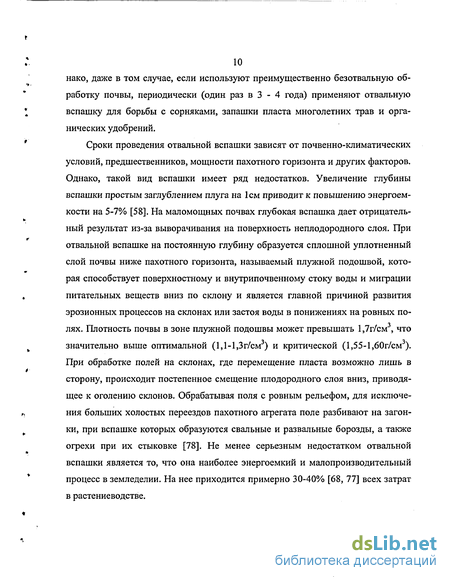 10

нако, даже в том случае, если используют преимущественно безотвальную обработку почвы, периодически (один раз в 3 - 4 года) применяют отвальную вспашку для борьбы с сорняками, запашки пласта многолетних трав и органических удобрений.

Сроки проведения отвальной вспашки зависят от почвенно-климатических условий, предшественников, мощности пахотного горизонта и других факторов. Однако, такой вид вспашки имеет ряд недостатков. Увеличение глубины вспашки простым заглублением плуга на 1см приводит к повышению энергоемкости на 5-7% [58]. На маломощных почвах глубокая вспашка дает отрицательный результат из-за выворачивания на поверхность неплодородного слоя. При отвальной вспашке на постоянную глубину образуется сплошной уплотненный слой почвы ниже пахотного горизонта, называемый плужной подошвой, которая способствует поверхностному и внутрипочвенному стоку воды и миграции питательных веществ вниз по склону и является главной причиной развития эрозионных процессов на склонах или застоя воды в понижениях на ровных полях. Плотность почвы в зоне плужной подошвы может превышать 1,7г/см$^3$, что значительно выше оптимальной (1,1-1,3г/см$^3$) и критической (1,55-1,60г/см$^3$). При обработке полей на склонах, где перемещение пласта возможно лишь в сторону, происходит постепенное смещение плодородного слоя вниз, приводящее к оголению склонов. Обрабатывая поля с ровным рельефом, для исключения больших холостых переездов пахотного агрегата поле разбивают на загонки, при вспашке которых образуются свальные и развальные борозды, а также огрехи при их стыковке [78]. Не менее серьезным недостатком отвальной вспашки является то, что она наиболее энергоемкий и малопроизводительный процесс в земледелии. На нее приходится примерно 30-40% [68, 77] всех затрат в растениеводстве.

dsLib.net
библиотека диссертаций